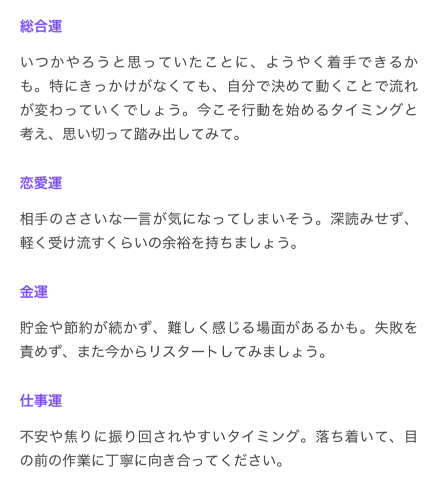 総合運

いつかやろうと思っていたことに、ようやく着手できるかも。特にきっかけがなくても、自分で決めて動くことで流れが変わっていくでしょう。今こそ行動を始めるタイミングと考え、思い切って踏み出してみて。

恋愛運

相手のささいな一言が気になってしまいそう。深読みせず、軽く受け流すくらいの余裕を持ちましょう。

金運

貯金や節約が続かず、難しく感じる場面があるかも。失敗を責めず、また今からリスタートしてみましょう。

仕事運

不安や焦りに振り回されやすいタイミング。落ち着いて、目の前の作業に丁寧に向き合ってください。